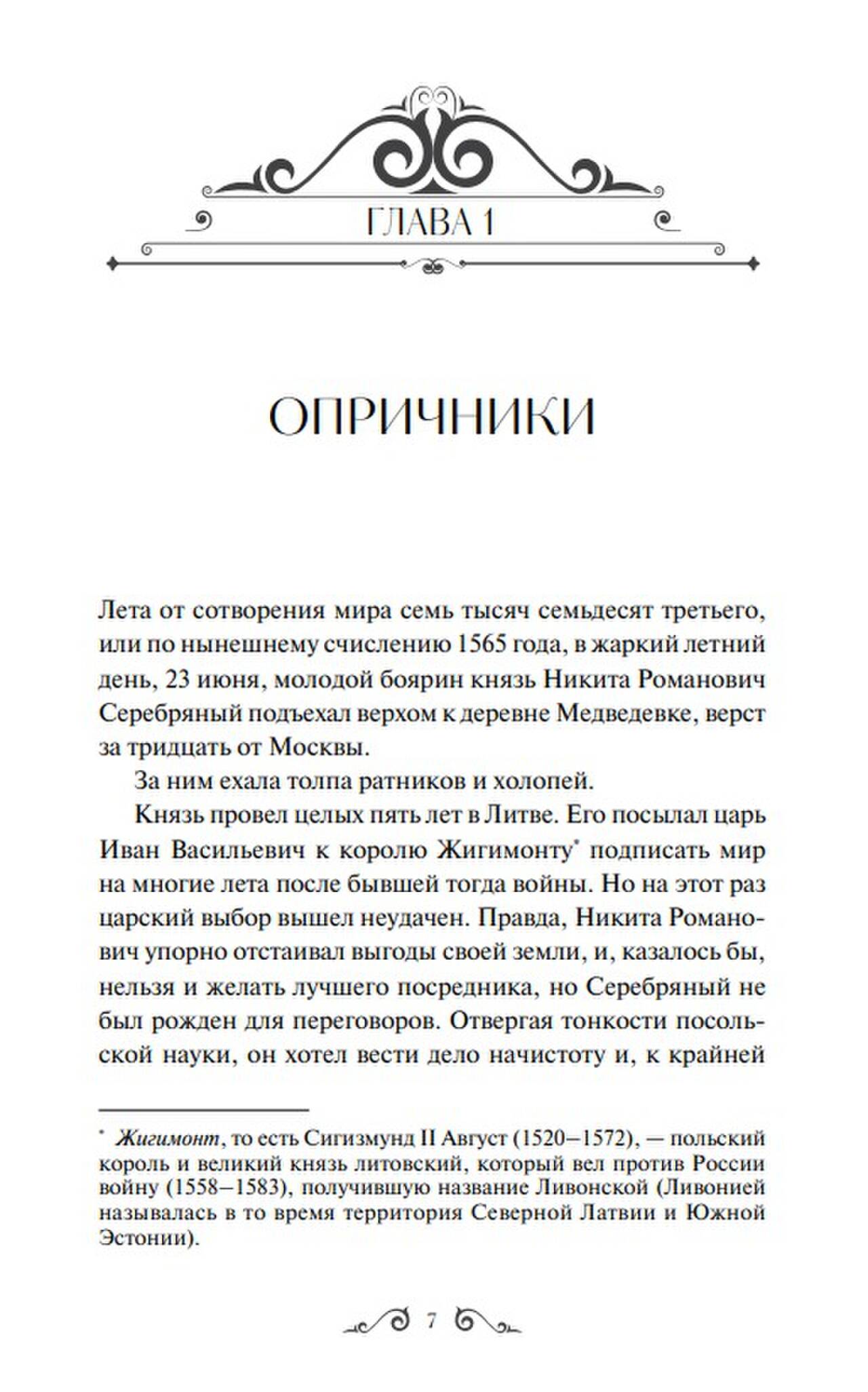 ГЛАВА 1

ОПРИЧНИКИ

Лета от сотворения мира семь тысяч семьдесят третьего, или по нынешнему счислению 1565 года, в жаркий летний день, 23 июня, молодой боярин князь Никита Романович Серебряный подъехал верхом к деревне Медведевке, верст за тридцать от Москвы.

За ним ехала толпа ратников и холопей.

Князь провел целых пять лет в Литве. Его посылал царь Иван Васильевич к королю Жигимонту* подписать мир на многие лета после бывшей тогда войны. Но на этот раз царский выбор вышел неудачен. Правда, Никита Романович упорно отстаивал выгоды своей земли, и, казалось бы, нельзя и желать лучшего посредника, но Серебряный не был рожден для переговоров. Отвергая тонкости посольской науки, он хотел вести дело начистоту и, к крайней

* Жигимонт, то есть Сигизмунд II Август (1520–1572), — польский король и великий князь литовский, который вел против России войну (1558–1583), получившую название Ливонской (Ливонией называлась в то время территория Северной Латвии и Южной Эстонии).

7